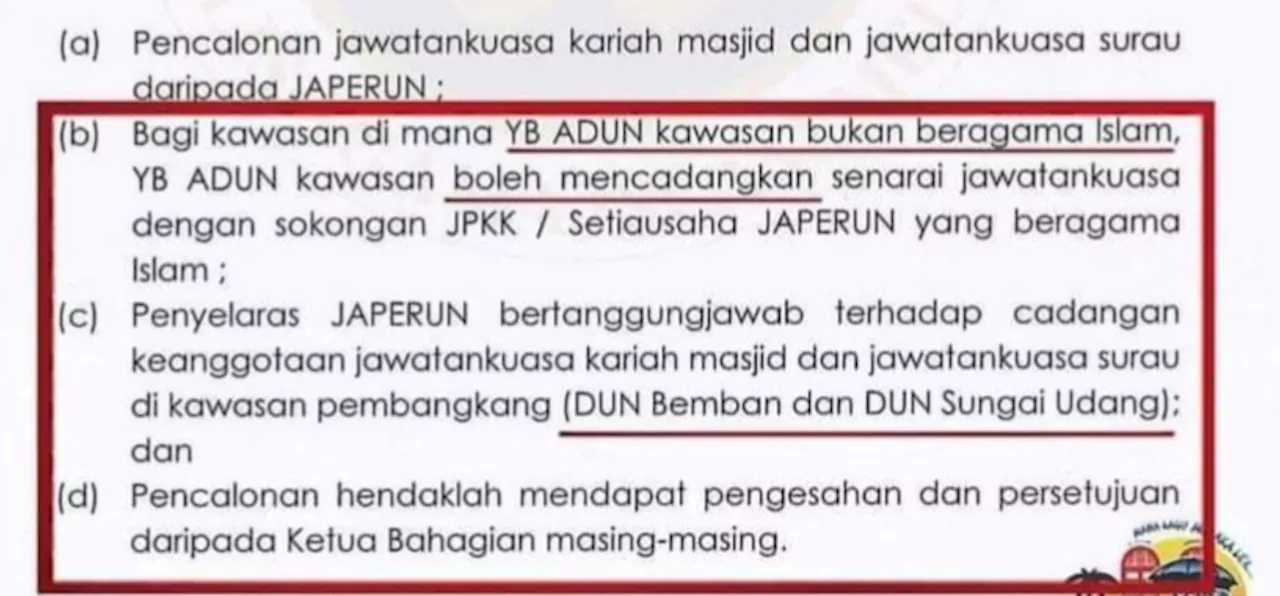 (a) Pencalonan jawatankuasa kariah masjid dan jawatankuasa surau daripada JAPERUN ;

(b) Bagi kawasan di mana YB ADUN kawasan bukan beragama Islam, YB ADUN kawasan boleh mencadangkan senarai jawatankuasa dengan sokongan JPKK / Setiausaha JAPERUN yang beragama Islam ;

(c) Penyelaras JAPERUN bertanggungjawab terhadap cadangan keanggotaan jawatankuasa kariah masjid dan jawatankuasa surau di kawasan pembangkang (DUN Bemban dan DUN Sungai Udang); dan

(d) Pencalonan hendaklah mendapat pengesahan dan persetujuan daripada Ketua Bahagian masing-masing.